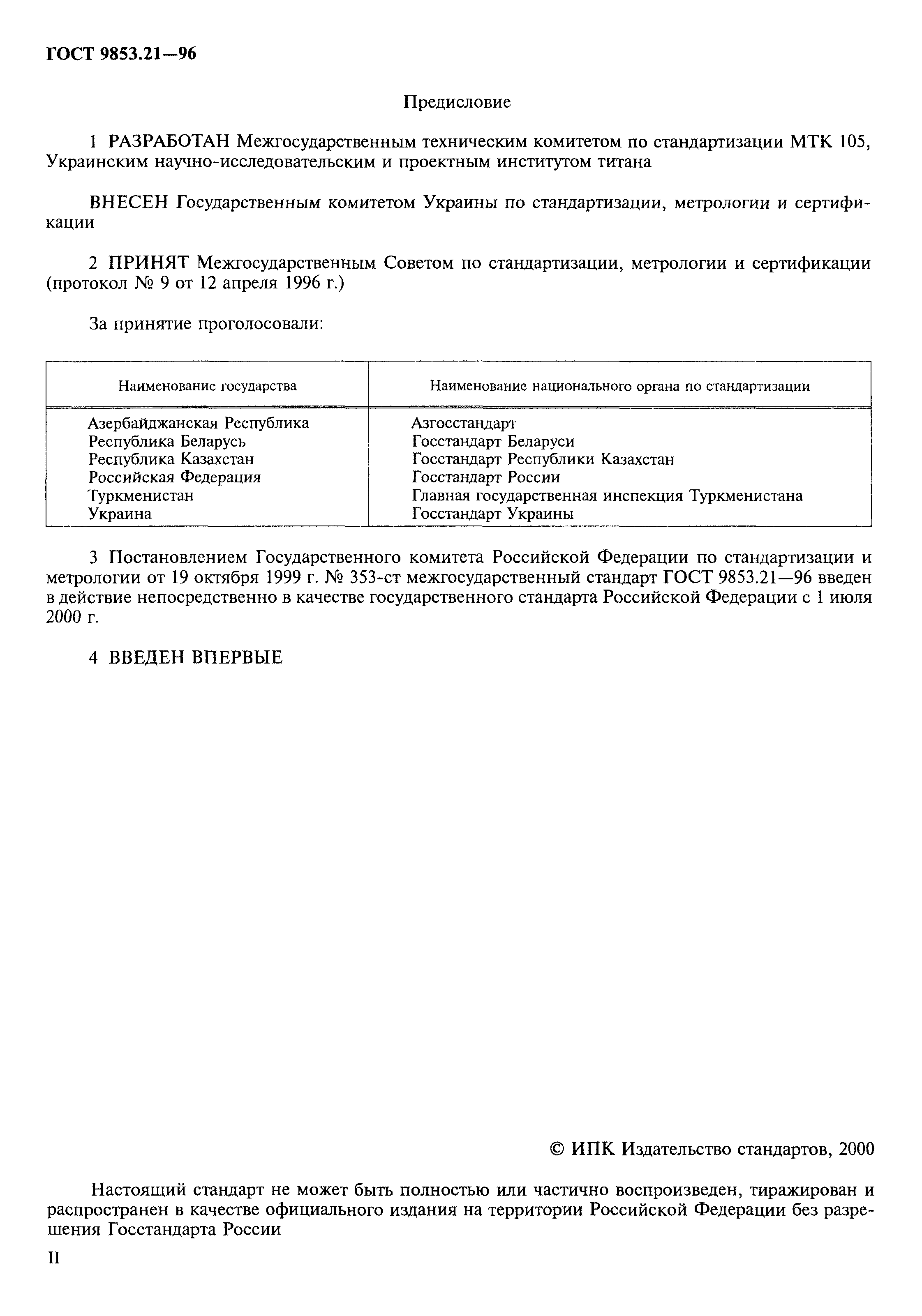 ГОСТ 9853.21—96

Предисловие

1 РАЗРАБОТАН Межгосударственным техническим комитетом по стандартизации МТК 105, Украинским научно-исследовательским и проектным институтом титана

ВНЕСЕН Государственным комитетом Украины по стандартизации, метрологии и сертификации

2 ПРИНЯТ Межгосударственным Советом по стандартизации, метрологии и сертификации (протокол № 9 от 12 апреля 1996 г.)

За принятие проголосовали:

| Наименование государства | Наименование национального органа по стандартизации |
|---|---|
| Азербайджанская Республика | Азгосстандарт |
| Республика Беларусь | Госстандарт Беларуси |
| Республика Казахстан | Госстандарт Республики Казахстан |
| Российская Федерация | Госстандарт России |
| Туркменистан | Главная государственная инспекция Туркменистана |
| Украина | Госстандарт Украины |

3 Постановлением Государственного комитета Российской Федерации по стандартизации и метрологии от 19 октября 1999 г. № 353-ст межгосударственный стандарт ГОСТ 9853.21—96 введен в действие непосредственно в качестве государственного стандарта Российской Федерации с 1 июля 2000 г.

4 ВВЕДЕН ВПЕРВЫЕ

© ИПК Издательство стандартов, 2000

Настоящий стандарт не может быть полностью или частично воспроизведен, тиражирован и распространен в качестве официального издания на территории Российской Федерации без разрешения Госстандарта России

II